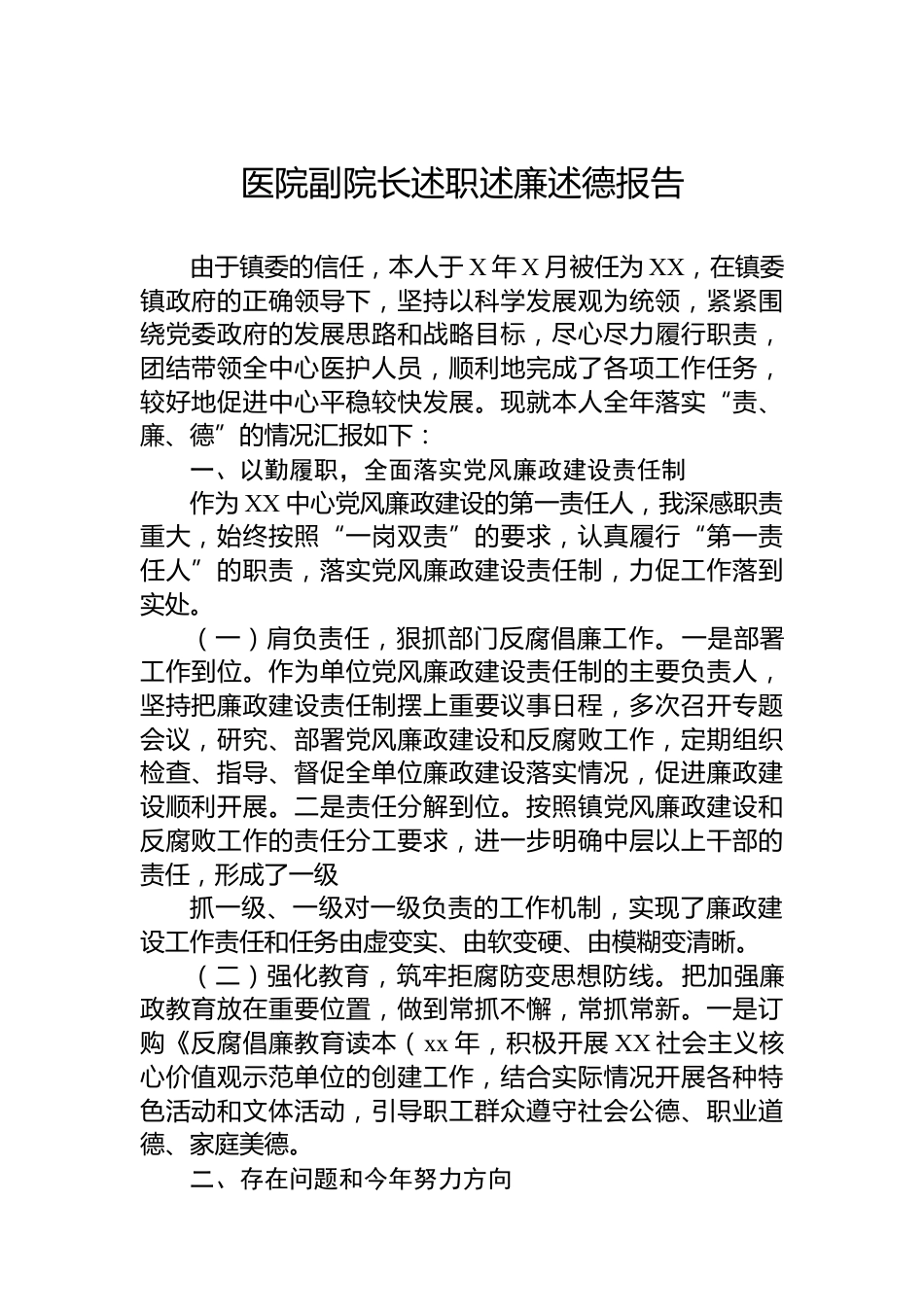 医院副院长述职述廉述德报告

由于镇委的信任，本人于X年X月被任为XX，在镇委镇政府的正确领导下，坚持以科学发展观为统领，紧紧围绕党委政府的发展思路和战略目标，尽心尽力履行职责，团结带领全中心医护人员，顺利地完成了各项工作任务，较好地促进中心平稳较快发展。现就本人全年落实“责、廉、德”的情况汇报如下：

一、以勤履职，全面落实党风廉政建设责任制

作为XX中心党风廉政建设的第一责任人，我深感职责重大，始终按照“一岗双责”的要求，认真履行“第一责任人”的职责，落实党风廉政建设责任制，力促工作落到实处。

（一）肩负责任，狠抓部门反腐倡廉工作。一是部署工作到位。作为单位党风廉政建设责任制的主要负责人，坚持把廉政建设责任制摆上重要议事日程，多次召开专题会议，研究、部署党风廉政建设和反腐败工作，定期组织检查、指导、督促全单位廉政建设落实情况，促进廉政建设顺利开展。二是责任分解到位。按照镇党风廉政建设和反腐败工作的责任分工要求，进一步明确中层以上干部的责任，形成了一级

抓一级、一级对一级负责的工作机制，实现了廉政建设工作责任和任务由虚变实、由软变硬、由模糊变清晰。

（二）强化教育，筑牢拒腐防变思想防线。把加强廉政教育放在重要位置，做到常抓不懈，常抓常新。一是订购《反腐倡廉教育读本（xx年，积极开展XX社会主义核心价值观示范单位的创建工作，结合实际情况开展各种特色活动和文体活动，引导职工群众遵守社会公德、职业道德、家庭美德。

二、存在问题和今年努力方向